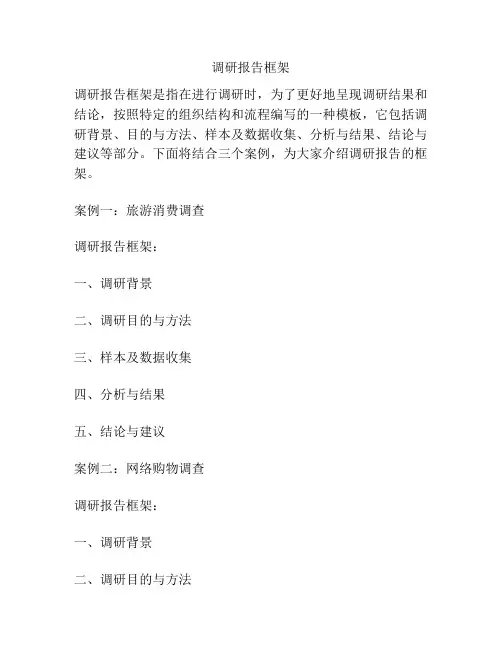 调研报告框架

调研报告框架是指在进行调研时，为了更好地呈现调研结果和结论，按照特定的组织结构和流程编写的一种模板，它包括调研背景、目的与方法、样本及数据收集、分析与结果、结论与建议等部分。下面将结合三个案例，为大家介绍调研报告的框架。

案例一：旅游消费调查

调研报告框架：

一、调研背景

二、调研目的与方法

三、样本及数据收集

四、分析与结果

五、结论与建议

案例二：网络购物调查

调研报告框架：

一、调研背景

二、调研目的与方法